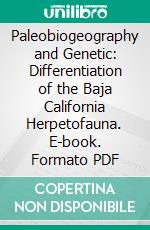 unilibro

Paleobiogeography and Genetic: Differentiation of the Baja California Herpetofauna. E-book. Formato PDF

COPERTINA NON DISPONIBILE